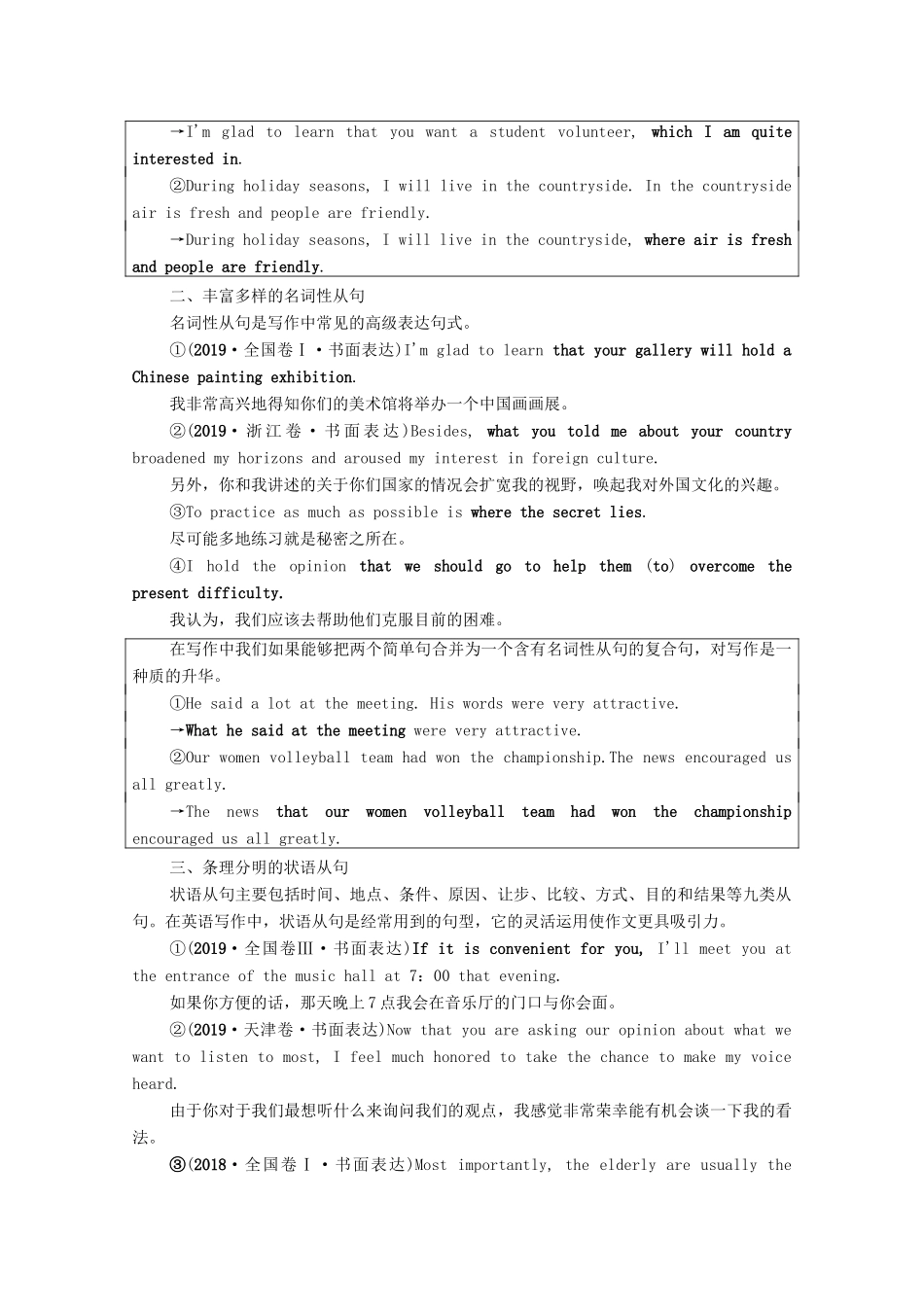 →I'm glad to learn that you want a student volunteer, which I am quite interested in.

②During holiday seasons, I will live in the countryside. In the countryside air is fresh and people are friendly.

→During holiday seasons, I will live in the countryside, where air is fresh and people are friendly.

二、丰富多样的名词性从句

名词性从句是写作中常见的高级表达句式。

①(2019·全国卷Ⅰ·书面表达)I'm glad to learn that your gallery will hold a Chinese painting exhibition.

我非常高兴地得知你们的美术馆将举办一个中国画画展。

②(2019·浙江卷·书面表达)Besides, what you told me about your country broadened my horizons and aroused my interest in foreign culture.

另外，你和我讲述的关于你们国家的情况会扩宽我的视野，唤起我对外国文化的兴趣。

③To practice as much as possible is where the secret lies.

尽可能多地练习就是秘密之所在。

④I hold the opinion that we should go to help them (to) overcome the present difficulty.

我认为，我们应该去帮助他们克服目前的困难。

在写作中我们如果能够把两个简单句合并为一个含有名词性从句的复合句，对写作是一种质的升华。

①He said a lot at the meeting. His words were very attractive.

→What he said at the meeting were very attractive.

②Our women volleyball team had won the championship.The news encouraged us all greatly.

→The news that our women volleyball team had won the championship encouraged us all greatly.

三、条理分明的状语从句

状语从句主要包括时间、地点、条件、原因、让步、比较、方式、目的和结果等九类从句。在英语写作中，状语从句是经常用到的句型，它的灵活运用使作文更具吸引力。

①(2019·全国卷Ⅲ·书面表达)If it is convenient for you, I'll meet you at the entrance of the music hall at 7:00 that evening.

如果你方便的话，那天晚上7点我会在音乐厅的门口与你会面。

②(2019·天津卷·书面表达)Now that you are asking our opinion about what we want to listen to most, I feel much honored to take the chance to make my voice heard.

由于你对于我们最想听什么来询问我们的观点，我感觉非常荣幸能有机会谈一下我的看法。

③(2018·全国卷Ⅰ·书面表达)Most importantly, the elderly are usually the